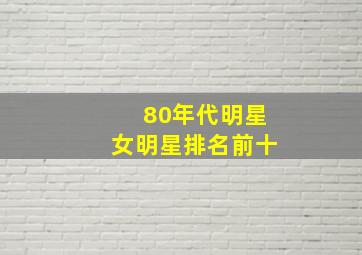 80年代明星
女明星排名前十